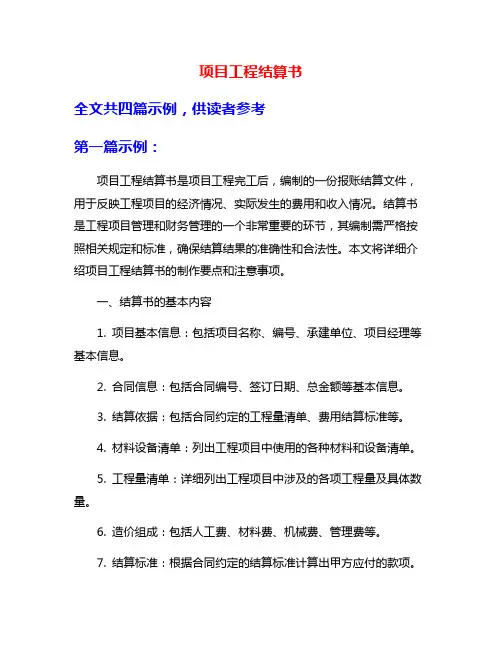 项目工程结算书

全文共四篇示例，供读者参考

第一篇示例：

项目工程结算书是项目工程完工后，编制的一份报账结算文件，用于反映工程项目的经济情况、实际发生的费用和收入情况。结算书是工程项目管理和财务管理的一个非常重要的环节，其编制需严格按照相关规定和标准，确保结算结果的准确性和合法性。本文将详细介绍项目工程结算书的制作要点和注意事项。

一、结算书的基本内容

1. 项目基本信息：包括项目名称、编号、承建单位、项目经理等基本信息。

2. 合同信息：包括合同编号、签订日期、总金额等基本信息。

3. 结算依据：包括合同约定的工程量清单、费用结算标准等。

4. 材料设备清单：列出工程项目中使用的各种材料和设备清单。

5. 工程量清单：详细列出工程项目中涉及的各项工程量及具体数量。

6. 造价组成：包括人工费、材料费、机械费、管理费等。

7. 结算标准：根据合同约定的结算标准计算出甲方应付的款项。